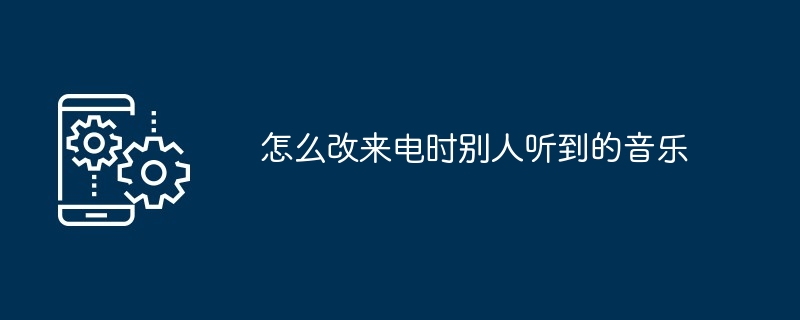 怎么改来电时别人听到的音乐